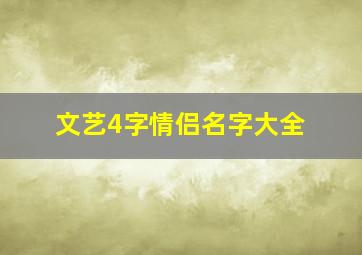 文艺4字情侣名字大全